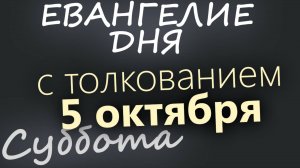 ЕВАНГЕЛИЕ ДНЯ

с толкованием
5 октября

Суббота